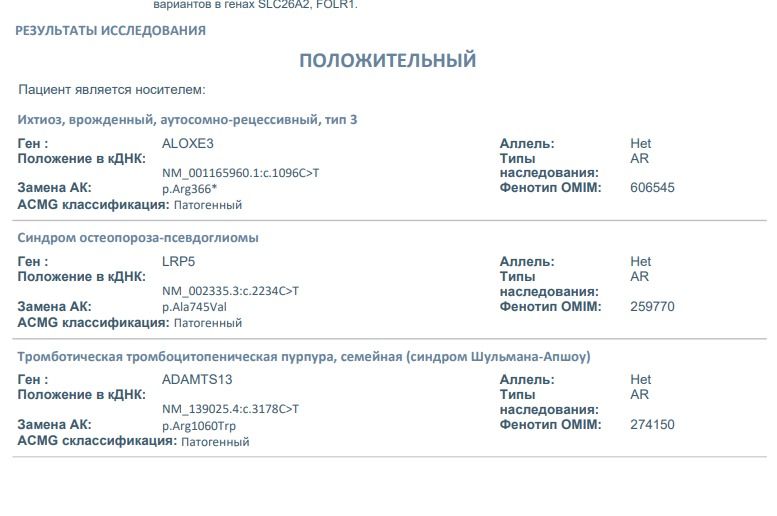 вариантов в генах SLC26A2, FOLR1.

РЕЗУЛЬТАТЫ ИССЛЕДОВАНИЯ

ПОЛОЖИТЕЛЬНЫЙ

Пациент является носителем:

Ихтиоз, врожденный, аутосомно-рецессивный, тип 3

Ген : ALOXE3
Положение в кДНК: NM_001165960.1:c.1096C>T
Замена АК: p.Arg366*
ACMG классификация: Патогенный

Аллель: Het
Типы наследования: AR
Фенотип OMIM: 606545

Синдром остеопороза-псевдоглиомы

Ген : LRP5
Положение в кДНК: NM_002335.3:c.2234C>T
Замена АК: p.Ala745Val
ACMG классификация: Патогенный

Аллель: Het
Типы наследования: AR
Фенотип OMIM: 259770

Тромботическая тромбоцитопеническая пурпура, семейная (синдром Шульмана-Апшоу)

Ген : ADAMTS13
Положение в кДНК: NM_139025.4:c.3178C>T
Замена АК: p.Arg1060Trp
ACMG склассификация: Патогенный

Аллель: Het
Типы наследования: AR
Фенотип OMIM: 274150